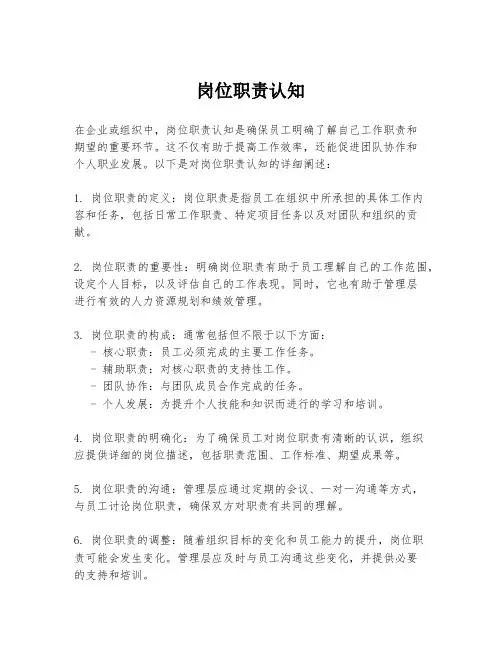 岗位职责认知

在企业或组织中，岗位职责认知是确保员工明确了解自己工作职责和期望的重要环节。这不仅有助于提高工作效率，还能促进团队协作和个人职业发展。以下是对岗位职责认知的详细阐述：

1. 岗位职责的定义：岗位职责是指员工在组织中所承担的具体工作内容和任务，包括日常工作职责、特定项目任务以及对团队和组织的贡献。

2. 岗位职责的重要性：明确岗位职责有助于员工理解自己的工作范围，设定个人目标，以及评估自己的工作表现。同时，它也有助于管理层进行有效的人力资源规划和绩效管理。

3. 岗位职责的构成：通常包括但不限于以下方面：
- 核心职责：员工必须完成的主要工作任务。
- 辅助职责：对核心职责的支持性工作。
- 团队协作：与团队成员合作完成的任务。
- 个人发展：为提升个人技能和知识而进行的学习和培训。

4. 岗位职责的明确化：为了确保员工对岗位职责有清晰的认识，组织应提供详细的岗位描述，包括职责范围、工作标准、期望成果等。

5. 岗位职责的沟通：管理层应通过定期的会议、一对一沟通等方式，与员工讨论岗位职责，确保双方对职责有共同的理解。

6. 岗位职责的调整：随着组织目标的变化和员工能力的提升，岗位职责可能会发生变化。管理层应及时与员工沟通这些变化，并提供必要的支持和培训。